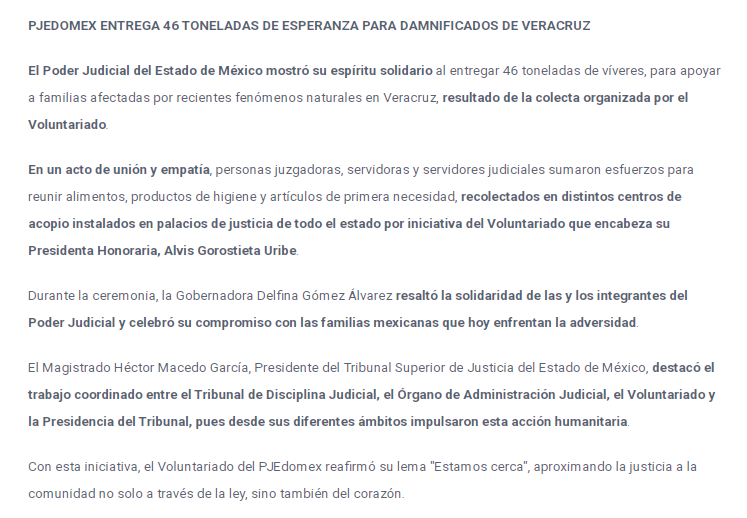 PJEDOMEX ENTREGA 46 TONELADAS DE ESPERANZA PARA DAMNIFICADOS DE VERACRUZ

El Poder Judicial del Estado de México mostró su espíritu solidario al entregar 46 toneladas de víveres, para apoyar a familias afectadas por recientes fenómenos naturales en Veracruz, resultado de la colecta organizada por el Voluntariado.

En un acto de unión y empatía, personas juzgadoras, servidoras y servidores judiciales sumaron esfuerzos para reunir alimentos, productos de higiene y artículos de primera necesidad, recolectados en distintos centros de acopio instalados en palacios de justicia de todo el estado por iniciativa del Voluntariado que encabeza su Presidenta Honoraria, Alvis Gorostieta Uribe.

Durante la ceremonia, la Gobernadora Delfina Gómez Álvarez resaltó la solidaridad de las y los integrantes del Poder Judicial y celebró su compromiso con las familias mexicanas que hoy enfrentan la adversidad.

El Magistrado Héctor Macedo García, Presidente del Tribunal Superior de Justicia del Estado de México, destacó el trabajo coordinado entre el Tribunal de Disciplina Judicial, el Órgano de Administración Judicial, el Voluntariado y la Presidencia del Tribunal, pues desde sus diferentes ámbitos impulsaron esta acción humanitaria.

Con esta iniciativa, el Voluntariado del PJEdomex reafirmó su lema "Estamos cerca", aproximando la justicia a la comunidad no solo a través de la ley, sino también del corazón.